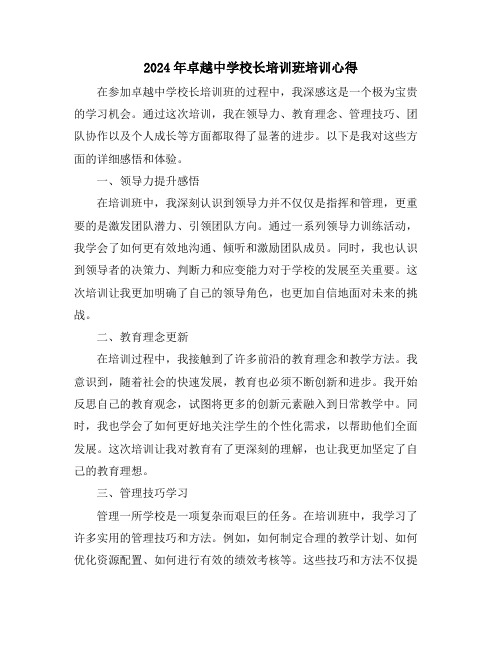 2024年卓越中学校长培训班培训心得

在参加卓越中学校长培训班的过程中，我深感这是一个极为宝贵的学习机会。通过这次培训，我在领导力、教育理念、管理技巧、团队协作以及个人成长等方面都取得了显著的进步。以下是我对这些方面的详细感悟和体验。

一、领导力提升感悟

在培训班中，我深刻认识到领导力并不仅仅是指挥和管理，更重要的是激发团队潜力、引领团队方向。通过一系列领导力训练活动，我学会了如何更有效地沟通、倾听和激励团队成员。同时，我也认识到领导者的决策力、判断力和应变能力对于学校的发展至关重要。这次培训让我更加明确了自己的领导角色，也更加自信地面对未来的挑战。

二、教育理念更新

在培训过程中，我接触到了许多前沿的教育理念和教学方法。我意识到，随着社会的快速发展，教育也必须不断创新和进步。我开始反思自己的教育观念，试图将更多的创新元素融入到日常教学中。同时，我也学会了如何更好地关注学生的个性化需求，以帮助他们全面发展。这次培训让我对教育有了更深刻的理解，也让我更加坚定了自己的教育理想。

三、管理技巧学习

管理一所学校是一项复杂而艰巨的任务。在培训班中，我学习了许多实用的管理技巧和方法。例如，如何制定合理的教学计划、如何优化资源配置、如何进行有效的绩效考核等。这些技巧和方法不仅提